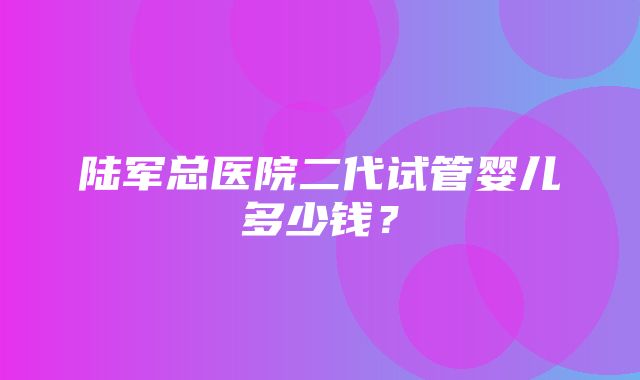 陆军总医院二代试管婴儿多少钱？